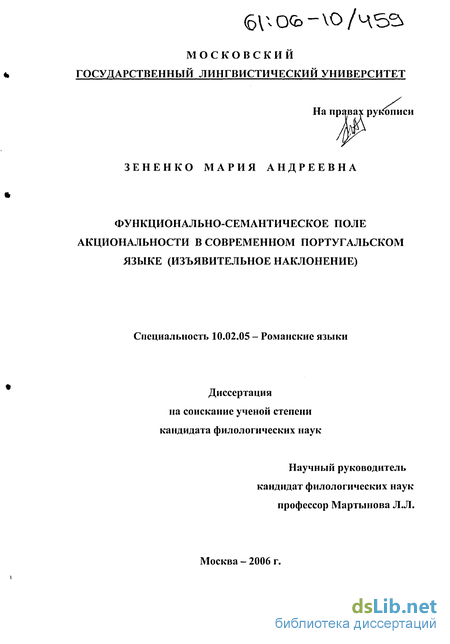 61:06-10/459

МОСКОВСКИЙ
ГОСУДАРСТВЕННЫЙ ЛИНГВИСТИЧЕСКИЙ УНИВЕРСИТЕТ

На правах рукописи

ЗЕНЕНКО МАРИЯ АНДРЕЕВНА

ФУНКЦИОНАЛЬНО-СЕМАНТИЧЕСКОЕ ПОЛЕ АКЦИОНАЛЬНОСТИ В СОВРЕМЕННОМ ПОРТУГАЛЬСКОМ ЯЗЫКЕ (ИЗЪЯВИТЕЛЬНОЕ НАКЛОНЕНИЕ)

Специальность 10.02.05 – Романские языки

Диссертация
на соискание ученой степени
кандидата филологических наук

Научный руководитель
кандидат филологических наук
профессор Мартынова Л.Л.

Москва – 2006 г.

dsLib.net
библиотека диссертаций